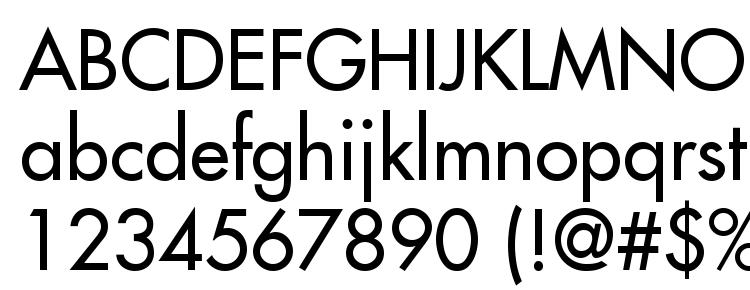 ABCDEFGHIJKLMNO
abcdefghijklmnopqrst
1234567890 (!@#$%